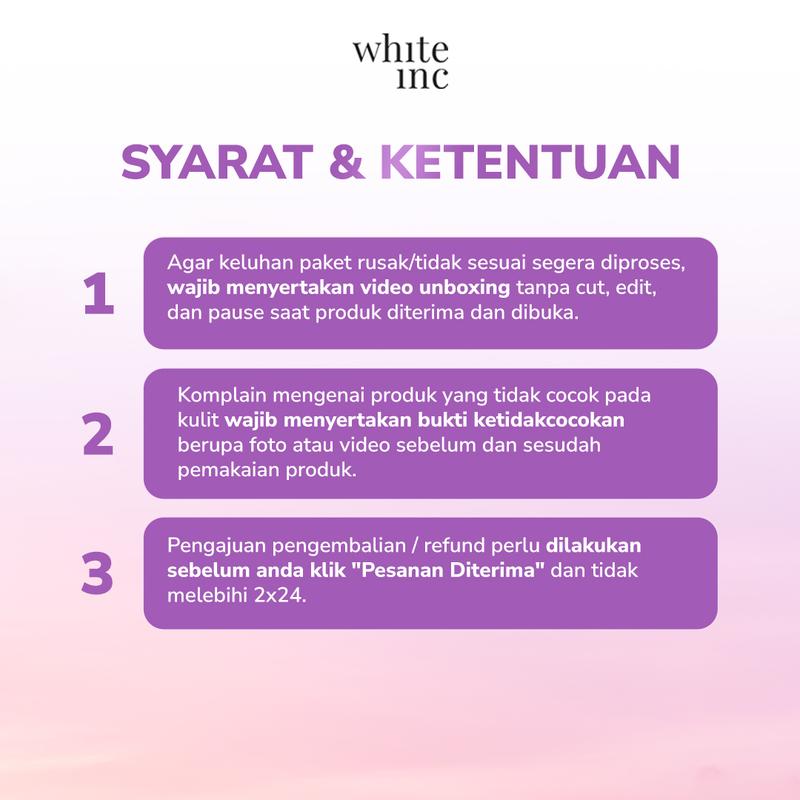 white inc

SYARAT & KETENTUAN

1

Agar keluhan paket rusak/tidak sesuai segera diproses, wajib menyertakan video unboxing tanpa cut, edit, dan pause saat produk diterima dan dibuka.

2

Komplain mengenai produk yang tidak cocok pada kulit wajib menyertakan bukti ketidakcocokan berupa foto atau video sebelum dan sesudah pemakaian produk.

3

Pengajuan pengembalian / refund perlu dilakukan sebelum anda klik "Pesanan Diterima" dan tidak melebihi 2x24.